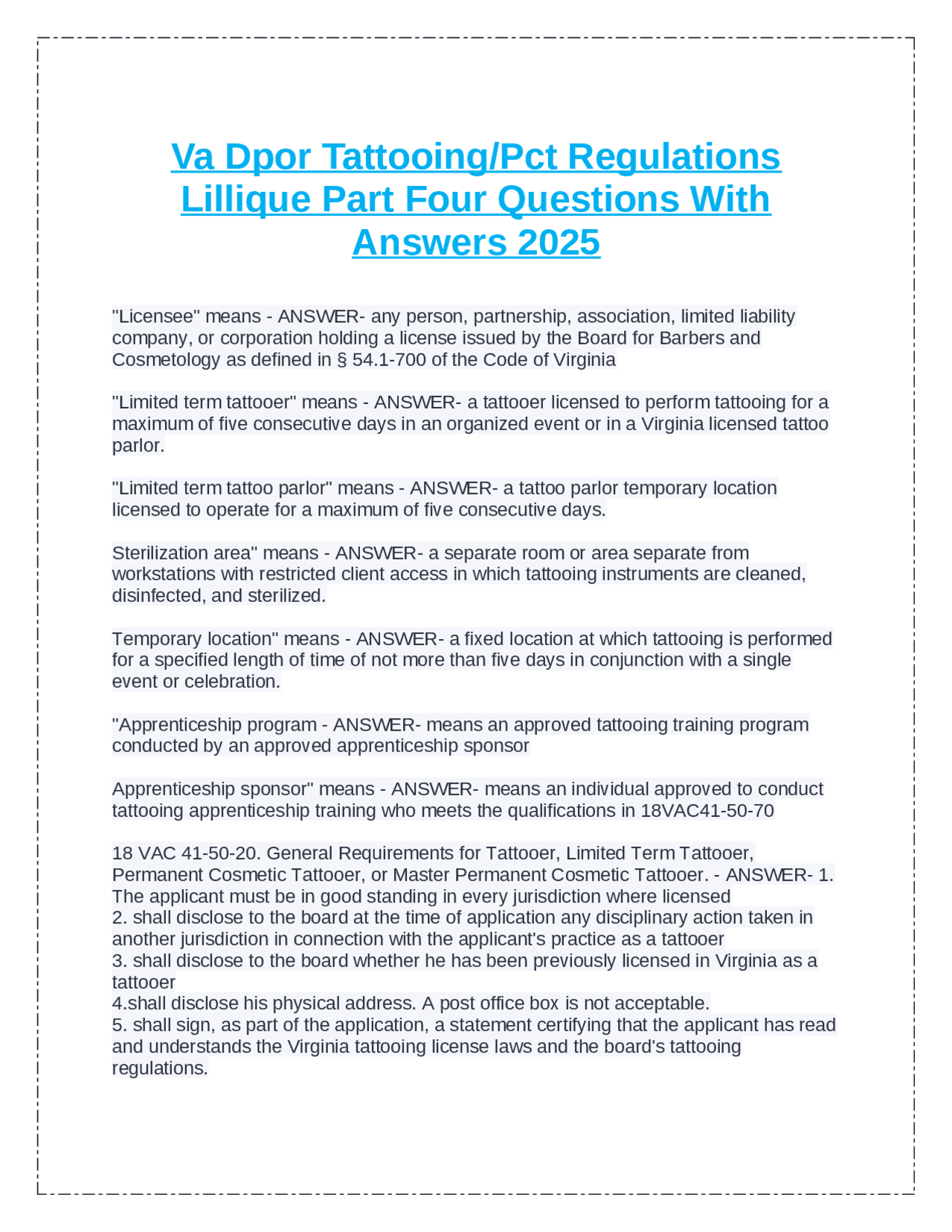 Va Dpor Tattooing/Pct Regulations Lillique Part Four Questions With Answers 2025

"Licensee" means - ANSWER- any person, partnership, association, limited liability company, or corporation holding a license issued by the Board for Barbers and Cosmetology as defined in § 54.1-700 of the Code of Virginia

"Limited term tattooer" means - ANSWER- a tattooer licensed to perform tattooing for a maximum of five consecutive days in an organized event or in a Virginia licensed tattoo parlor.

"Limited term tattoo parlor" means - ANSWER- a tattoo parlor temporary location licensed to operate for a maximum of five consecutive days.

Sterilization area" means - ANSWER- a separate room or area separate from workstations with restricted client access in which tattooing instruments are cleaned, disinfected, and sterilized.

Temporary location" means - ANSWER- a fixed location at which tattooing is performed for a specified length of time of not more than five days in conjunction with a single event or celebration.

"Apprenticeship program - ANSWER- means an approved tattooing training program conducted by an approved apprenticeship sponsor

Apprenticeship sponsor" means - ANSWER- means an individual approved to conduct tattooing apprenticeship training who meets the qualifications in 18VAC41-50-70

18 VAC 41-50-20. General Requirements for Tattooer, Limited Term Tattooer, Permanent Cosmetic Tattooer, or Master Permanent Cosmetic Tattooer. - ANSWER- 1. The applicant must be in good standing in every jurisdiction where licensed
2. shall disclose to the board at the time of application any disciplinary action taken in another jurisdiction in connection with the applicant's practice as a tattooer
3. shall disclose to the board whether he has been previously licensed in Virginia as a tattooer
4.shall disclose his physical address. A post office box is not acceptable.
5. shall sign, as part of the application, a statement certifying that the applicant has read and understands the Virginia tattooing license laws and the board's tattooing regulations.